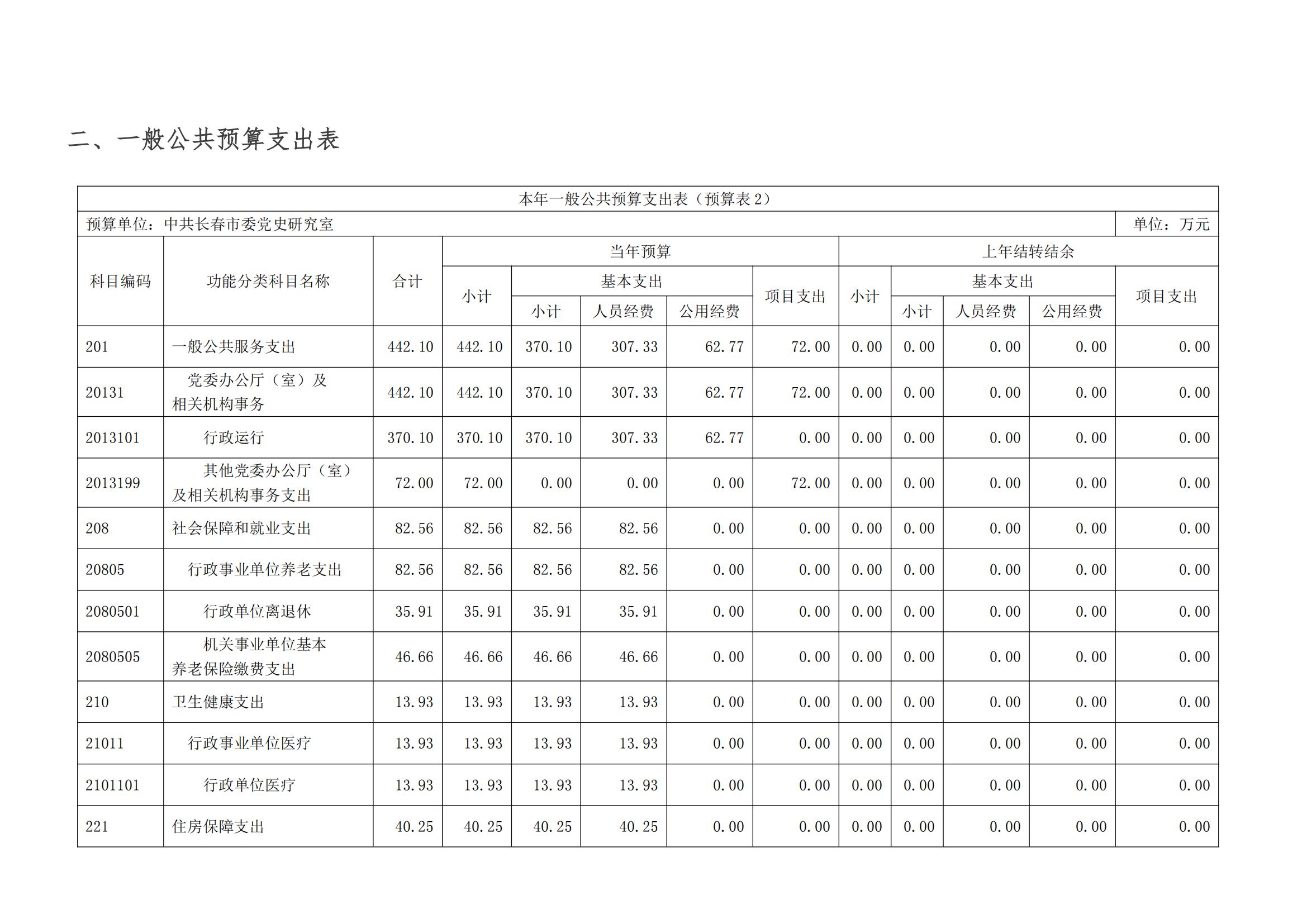 二、一般公共预算支出表

本年一般公共预算支出表（预算表 2）

预算单位：中共长春市委党史研究室 单位：万元

| 科目编码 | 功能分类科目名称 | 合计 | 当年预算 小计 | 当年预算 基本支出 小计 | 当年预算 基本支出 人员经费 | 当年预算 基本支出 公用经费 | 当年预算 项目支出 | 上年结转结余 小计 | 上年结转结余 基本支出 小计 | 上年结转结余 基本支出 人员经费 | 上年结转结余 基本支出 公用经费 | 上年结转结余 项目支出 |
|---|---|---|---|---|---|---|---|---|---|---|---|---|
| 201 | 一般公共服务支出 | 442.10 | 442.10 | 370.10 | 307.33 | 62.77 | 72.00 | 0.00 | 0.00 | 0.00 | 0.00 | 0.00 |
| 20131 | 党委办公厅（室）及相关机构事务 | 442.10 | 442.10 | 370.10 | 307.33 | 62.77 | 72.00 | 0.00 | 0.00 | 0.00 | 0.00 | 0.00 |
| 2013101 | 行政运行 | 370.10 | 370.10 | 370.10 | 307.33 | 62.77 | 0.00 | 0.00 | 0.00 | 0.00 | 0.00 | 0.00 |
| 2013199 | 其他党委办公厅（室）及相关机构事务支出 | 72.00 | 72.00 | 0.00 | 0.00 | 0.00 | 72.00 | 0.00 | 0.00 | 0.00 | 0.00 | 0.00 |
| 208 | 社会保障和就业支出 | 82.56 | 82.56 | 82.56 | 82.56 | 0.00 | 0.00 | 0.00 | 0.00 | 0.00 | 0.00 | 0.00 |
| 20805 | 行政事业单位养老支出 | 82.56 | 82.56 | 82.56 | 82.56 | 0.00 | 0.00 | 0.00 | 0.00 | 0.00 | 0.00 | 0.00 |
| 2080501 | 行政单位离退休 | 35.91 | 35.91 | 35.91 | 35.91 | 0.00 | 0.00 | 0.00 | 0.00 | 0.00 | 0.00 | 0.00 |
| 2080505 | 机关事业单位基本养老保险缴费支出 | 46.66 | 46.66 | 46.66 | 46.66 | 0.00 | 0.00 | 0.00 | 0.00 | 0.00 | 0.00 | 0.00 |
| 210 | 卫生健康支出 | 13.93 | 13.93 | 13.93 | 13.93 | 0.00 | 0.00 | 0.00 | 0.00 | 0.00 | 0.00 | 0.00 |
| 21011 | 行政事业单位医疗 | 13.93 | 13.93 | 13.93 | 13.93 | 0.00 | 0.00 | 0.00 | 0.00 | 0.00 | 0.00 | 0.00 |
| 2101101 | 行政单位医疗 | 13.93 | 13.93 | 13.93 | 13.93 | 0.00 | 0.00 | 0.00 | 0.00 | 0.00 | 0.00 | 0.00 |
| 221 | 住房保障支出 | 40.25 | 40.25 | 40.25 | 40.25 | 0.00 | 0.00 | 0.00 | 0.00 | 0.00 | 0.00 | 0.00 |